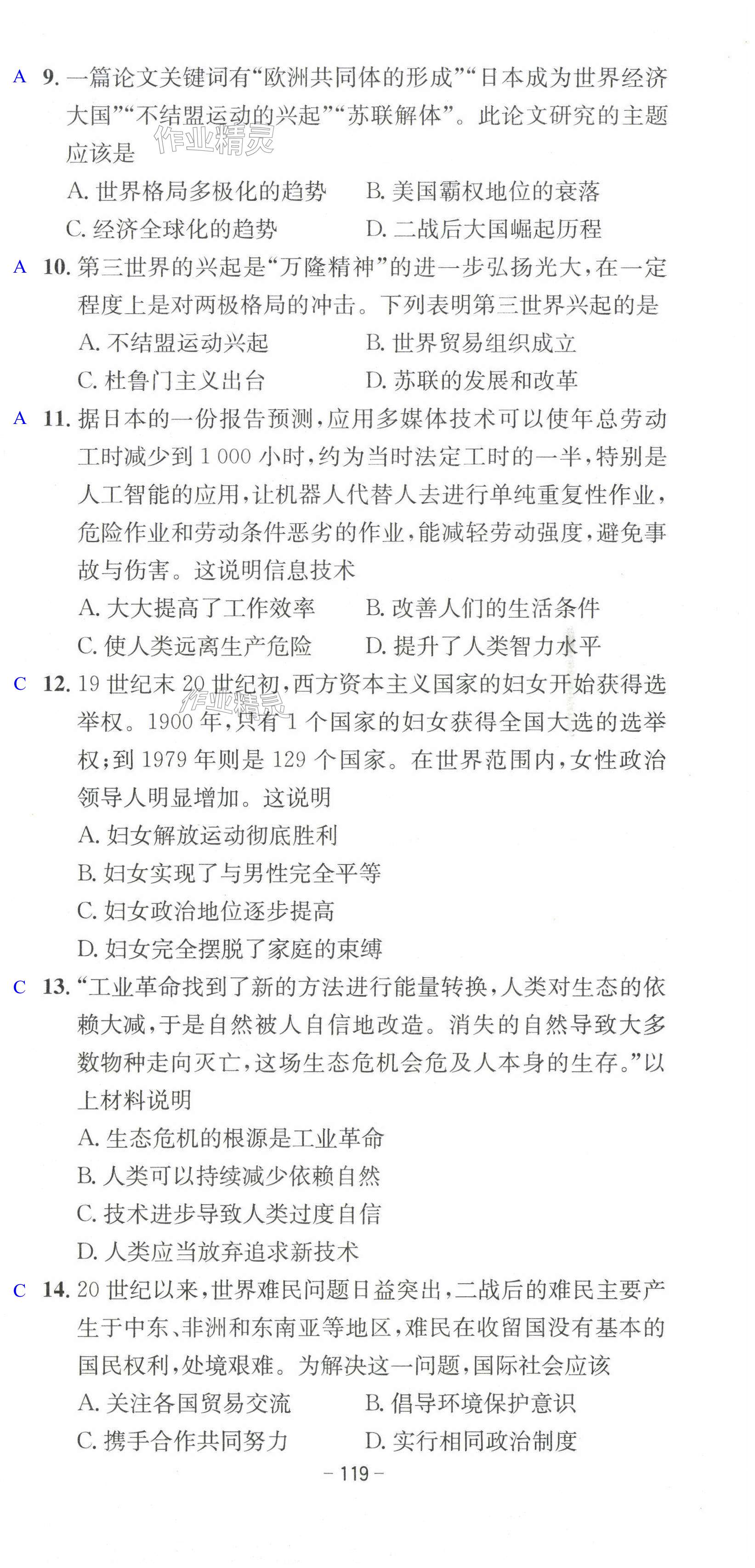 A 9. 一篇论文关键词有“欧洲共同体的形成”“日本成为世界经济大国”“不结盟运动的兴起”“苏联解体”。此论文研究的主题应该是

作业精灵

A. 世界格局多极化的趋势　B. 美国霸权地位的衰落
C. 经济全球化的趋势　D. 二战后大国崛起历程

A 10. 第三世界的兴起是“万隆精神”的进一步弘扬光大，在一定程度上是对两极格局的冲击。下列表明第三世界兴起的是
A. 不结盟运动兴起　B. 世界贸易组织成立
C. 杜鲁门主义出台　D. 苏联的发展和改革

A 11. 据日本的一份报告预测，应用多媒体技术可以使年总劳动工时减少到 1 000 小时，约为当时法定工时的一半，特别是人工智能的应用，让机器人代替人去进行单纯重复性作业，危险作业和劳动条件恶劣的作业，能减轻劳动强度，避免事故与伤害。这说明信息技术
A. 大大提高了工作效率　B. 改善人们的生活条件
C. 使人类远离生产危险　D. 提升了人类智力水平

C 12. 19 世纪末 20 世纪初，西方资本主义国家的妇女开始获得选举权。1900 年，只有 1 个国家的妇女获得全国大选的选举权；到 1979 年则是 129 个国家。在世界范围内，女性政治领导人明显增加。这说明

作业精灵

A. 妇女解放运动彻底胜利
B. 妇女实现了与男性完全平等
C. 妇女政治地位逐步提高
D. 妇女完全摆脱了家庭的束缚

C 13. “工业革命找到了新的方法进行能量转换，人类对生态的依赖大减，于是自然被人自信地改造。消失的自然导致大多数物种走向灭亡，这场生态危机会危及人本身的生存。”以上材料说明
A. 生态危机的根源是工业革命
B. 人类可以持续减少依赖自然
C. 技术进步导致人类过度自信
D. 人类应当放弃追求新技术

C 14. 20 世纪以来，世界难民问题日益突出，二战后的难民主要产生于中东、非洲和东南亚等地区，难民在收留国没有基本的国民权利，处境艰难。为解决这一问题，国际社会应该
A. 关注各国贸易交流　B. 倡导环境保护意识
C. 携手合作共同努力　D. 实行相同政治制度

– 119 –